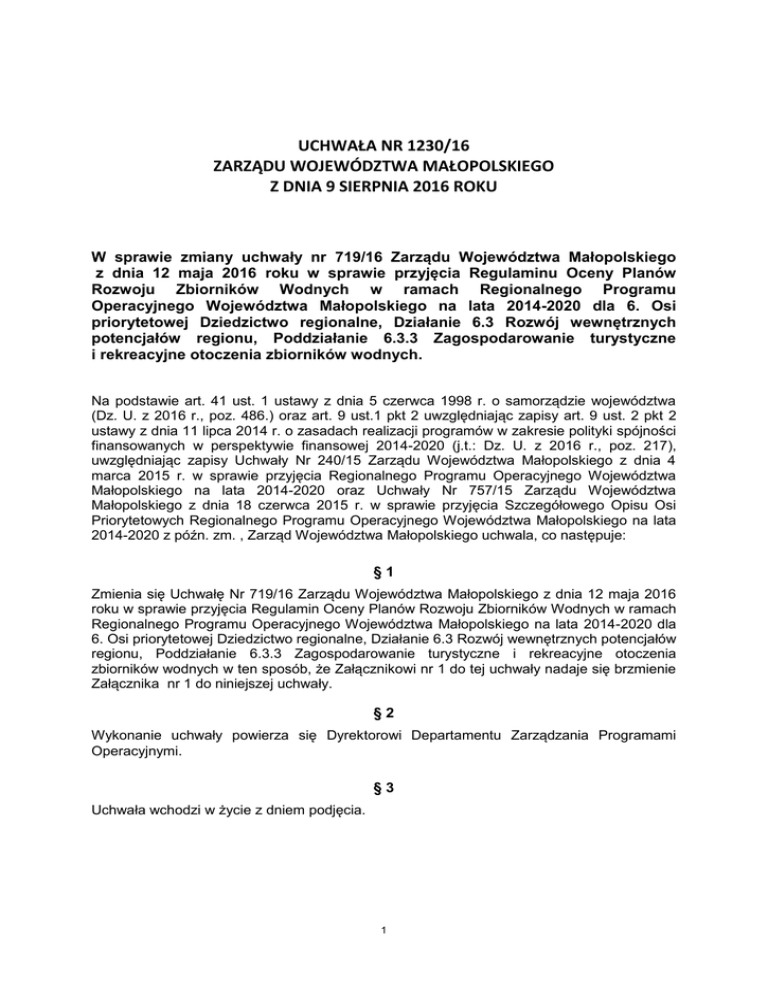 UCHWAŁA NR 1230/16
ZARZĄDU WOJEWÓDZTWA MAŁOPOLSKIEGO
Z DNIA 9 SIERPNIA 2016 ROKU

W sprawie zmiany uchwały nr 719/16 Zarządu Województwa Małopolskiego z dnia 12 maja 2016 roku w sprawie przyjęcia Regulaminu Oceny Planów Rozwoju Zbiorników Wodnych w ramach Regionalnego Programu Operacyjnego Województwa Małopolskiego na lata 2014-2020 dla 6. Osi priorytetowej Dziedzictwo regionalne, Działanie 6.3 Rozwój wewnętrznych potencjałów regionu, Poddziałanie 6.3.3 Zagospodarowanie turystyczne i rekreacyjne otoczenia zbiorników wodnych.

Na podstawie art. 41 ust. 1 ustawy z dnia 5 czerwca 1998 r. o samorządzie województwa (Dz. U. z 2016 r., poz. 486.) oraz art. 9 ust.1 pkt 2 uwzględniając zapisy art. 9 ust. 2 pkt 2 ustawy z dnia 11 lipca 2014 r. o zasadach realizacji programów w zakresie polityki spójności finansowanych w perspektywie finansowej 2014-2020 (j.t.: Dz. U. z 2016 r., poz. 217), uwzględniając zapisy Uchwały Nr 240/15 Zarządu Województwa Małopolskiego z dnia 4 marca 2015 r. w sprawie przyjęcia Regionalnego Programu Operacyjnego Województwa Małopolskiego na lata 2014-2020 oraz Uchwały Nr 757/15 Zarządu Województwa Małopolskiego z dnia 18 czerwca 2015 r. w sprawie przyjęcia Szczegółowego Opisu Osi Priorytetowych Regionalnego Programu Operacyjnego Województwa Małopolskiego na lata 2014-2020 z późn. zm. , Zarząd Województwa Małopolskiego uchwala, co następuje:

§ 1

Zmienia się Uchwałę Nr 719/16 Zarządu Województwa Małopolskiego z dnia 12 maja 2016 roku w sprawie przyjęcia Regulamin Oceny Planów Rozwoju Zbiorników Wodnych w ramach Regionalnego Programu Operacyjnego Województwa Małopolskiego na lata 2014-2020 dla 6. Osi priorytetowej Dziedzictwo regionalne, Działanie 6.3 Rozwój wewnętrznych potencjałów regionu, Poddziałanie 6.3.3 Zagospodarowanie turystyczne i rekreacyjne otoczenia zbiorników wodnych w ten sposób, że Załącznikowi nr 1 do tej uchwały nadaje się brzmienie Załącznika nr 1 do niniejszej uchwały.

§ 2

Wykonanie uchwały powierza się Dyrektorowi Departamentu Zarządzania Programami Operacyjnymi.

§ 3

Uchwała wchodzi w życie z dniem podjęcia.

1